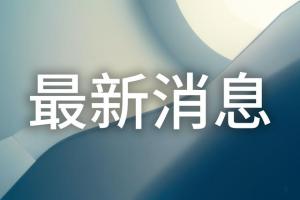 最新消息